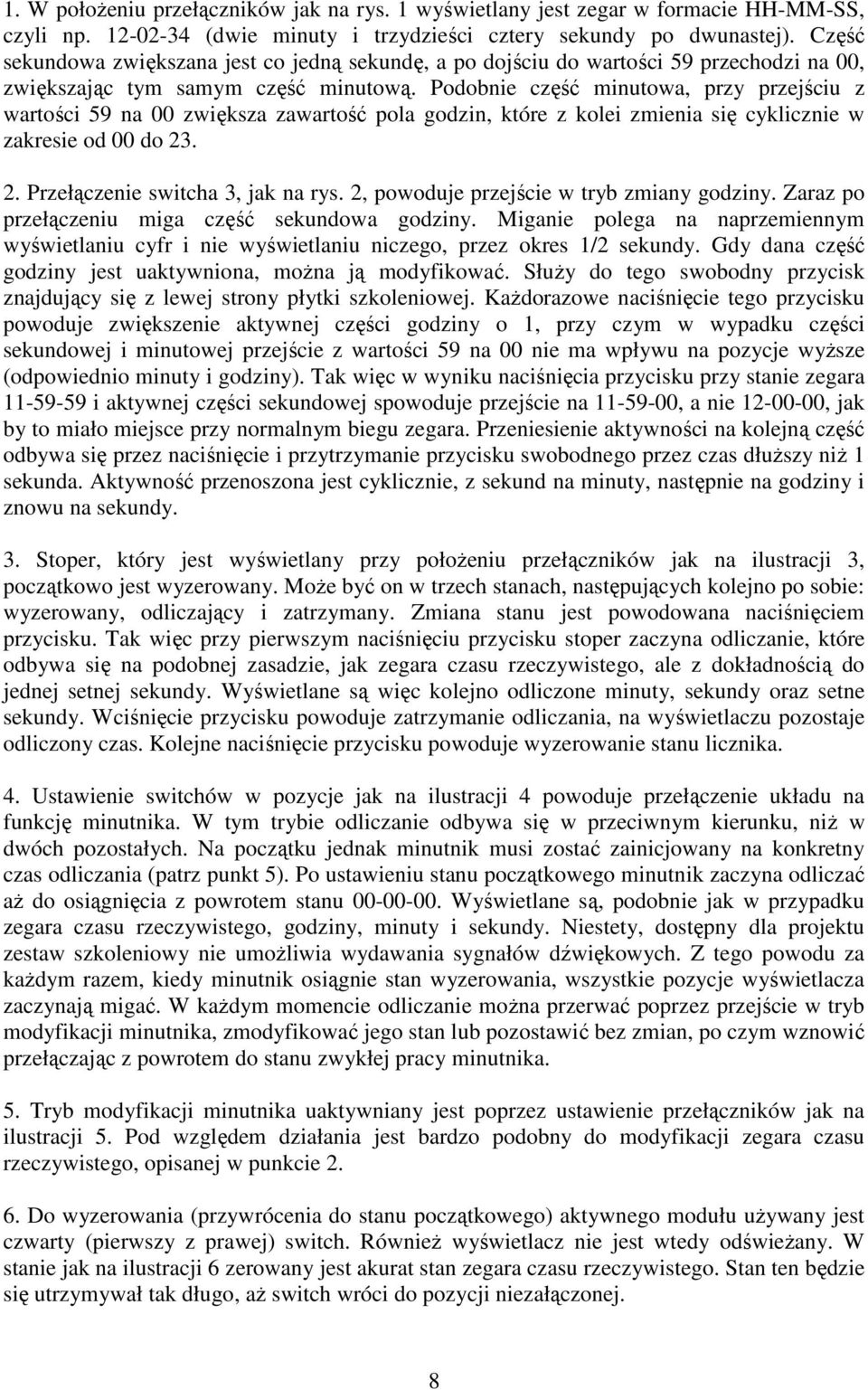 1. W położeniu przełączników jak na rys. 1 wyświetlany jest zegar w formacie HH-MM-SS, czyli np. 12-02-34 (dwie minuty i trzydzieści cztery sekundy po dwunastej). Część sekundowa zwiększana jest co jedną sekundę, a po dojściu do wartości 59 przechodzi na 00, zwiększając tym samym część minutową. Podobnie część minutowa, przy przejściu z wartości 59 na 00 zwiększa zawartość pola godzin, które z kolei zmienia się cyklicznie w zakresie od 00 do 23.

2. Przełączenie switcha 3, jak na rys. 2, powoduje przejście w tryb zmiany godziny. Zaraz po przełączeniu miga część sekundowa godziny. Miganie polega na naprzemiennym wyświetlaniu cyfr i nie wyświetlaniu niczego, przez okres 1/2 sekundy. Gdy dana część godziny jest uaktywniona, można ją modyfikować. Służy do tego swobodny przycisk znajdujący się z lewej strony płytki szkoleniowej. Każdorazowe naciśnięcie tego przycisku powoduje zwiększenie aktywnej części godziny o 1, przy czym w wypadku części sekundowej i minutowej przejście z wartości 59 na 00 nie ma wpływu na pozycje wyższe (odpowiednio minuty i godziny). Tak więc w wyniku naciśnięcia przycisku przy stanie zegara 11-59-59 i aktywnej części sekundowej spowoduje przejście na 11-59-00, a nie 12-00-00, jak by to miało miejsce przy normalnym biegu zegara. Przeniesienie aktywności na kolejną część odbywa się przez naciśnięcie i przytrzymanie przycisku swobodnego przez czas dłuższy niż 1 sekunda. Aktywność przenoszona jest cyklicznie, z sekund na minuty, następnie na godziny i znowu na sekundy.

3. Stoper, który jest wyświetlany przy położeniu przełączników jak na ilustracji 3, początkowo jest wyzerowany. Może być on w trzech stanach, następujących kolejno po sobie: wyzerowany, odliczający i zatrzymany. Zmiana stanu jest powodowana naciśnięciem przycisku. Tak więc przy pierwszym naciśnięciu przycisku stoper zaczyna odliczanie, które odbywa się na podobnej zasadzie, jak zegara czasu rzeczywistego, ale z dokładnością do jednej setnej sekundy. Wyświetlane są więc kolejno odliczone minuty, sekundy oraz setne sekundy. Wciśnięcie przycisku powoduje zatrzymanie odliczania, na wyświetlaczu pozostaje odliczony czas. Kolejne naciśnięcie przycisku powoduje wyzerowanie stanu licznika.

4. Ustawienie switchów w pozycje jak na ilustracji 4 powoduje przełączenie układu na funkcję minutnika. W tym trybie odliczanie odbywa się w przeciwnym kierunku, niż w dwóch pozostałych. Na początku jednak minutnik musi zostać zainicjowany na konkretny czas odliczania (patrz punkt 5). Po ustawieniu stanu początkowego minutnik zaczyna odliczać aż do osiągnięcia z powrotem stanu 00-00-00. Wyświetlane są, podobnie jak w przypadku zegara czasu rzeczywistego, godziny, minuty i sekundy. Niestety, dostępny dla projektu zestaw szkoleniowy nie umożliwia wydawania sygnałów dźwiękowych. Z tego powodu za każdym razem, kiedy minutnik osiągnie stan wyzerowania, wszystkie pozycje wyświetlacza zaczynają migać. W każdym momencie odliczanie można przerwać poprzez przejście w tryb modyfikacji minutnika, zmodyfikować jego stan lub pozostawić bez zmian, po czym wznowić przełączając z powrotem do stanu zwykłej pracy minutnika.

5. Tryb modyfikacji minutnika uaktywniany jest poprzez ustawienie przełączników jak na ilustracji 5. Pod względem działania jest bardzo podobny do modyfikacji zegara czasu rzeczywistego, opisanej w punkcie 2.

6. Do wyzerowania (przywrócenia do stanu początkowego) aktywnego modułu używany jest czwarty (pierwszy z prawej) switch. Również wyświetlacz nie jest wtedy odświeżany. W stanie jak na ilustracji 6 zerowany jest akurat stan zegara czasu rzeczywistego. Stan ten będzie się utrzymywał tak długo, aż switch wróci do pozycji niezałączonej.

8